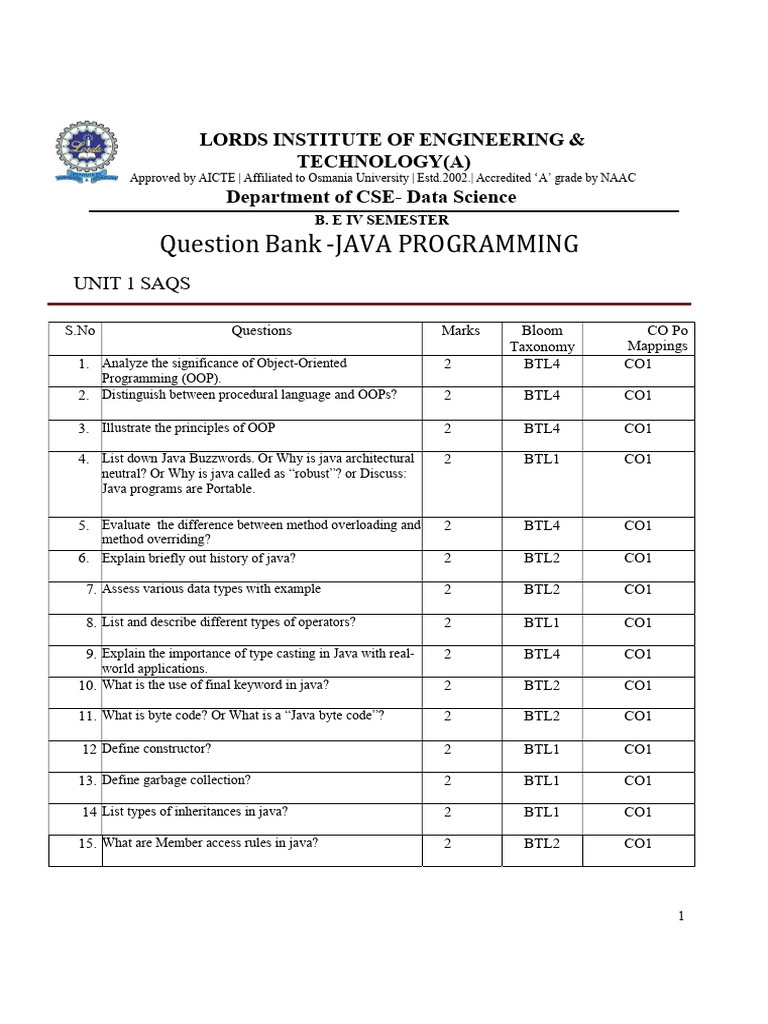 LORDS INSTITUTE OF ENGINEERING & TECHNOLOGY(A)
Approved by AICTE | Affiliated to Osmania University | Estd.2002.| Accredited 'A' grade by NAAC
Department of CSE- Data Science
B. E IV SEMESTER
Question Bank -JAVA PROGRAMMING

UNIT 1 SAQS

| S.No | Questions | Marks | Bloom Taxonomy | CO Po Mappings |
|---|---|---|---|---|
| 1. | Analyze the significance of Object-Oriented Programming (OOP). | 2 | BTL4 | CO1 |
| 2. | Distinguish between procedural language and OOPs? | 2 | BTL4 | CO1 |
| 3. | Illustrate the principles of OOP | 2 | BTL4 | CO1 |
| 4. | List down Java Buzzwords. Or Why is java architectural neutral? Or Why is java called as "robust"? or Discuss: Java programs are Portable. | 2 | BTL1 | CO1 |
| 5. | Evaluate the difference between method overloading and method overriding? | 2 | BTL4 | CO1 |
| 6. | Explain briefly out history of java? | 2 | BTL2 | CO1 |
| 7. | Assess various data types with example | 2 | BTL2 | CO1 |
| 8. | List and describe different types of operators? | 2 | BTL1 | CO1 |
| 9. | Explain the importance of type casting in Java with real-world applications. | 2 | BTL4 | CO1 |
| 10. | What is the use of final keyword in java? | 2 | BTL2 | CO1 |
| 11. | What is byte code? Or What is a "Java byte code"? | 2 | BTL2 | CO1 |
| 12 | Define constructor? | 2 | BTL1 | CO1 |
| 13. | Define garbage collection? | 2 | BTL1 | CO1 |
| 14 | List types of inheritances in java? | 2 | BTL1 | CO1 |
| 15. | What are Member access rules in java? | 2 | BTL2 | CO1 |

1